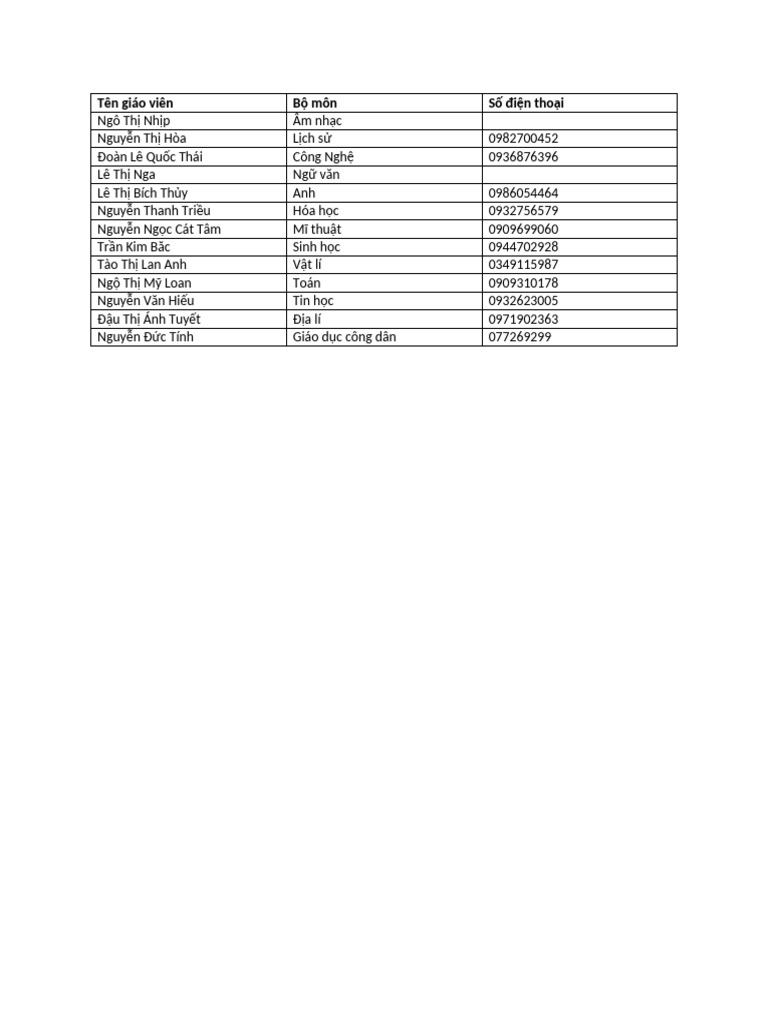 | Tên giáo viên | Bộ môn | Số điện thoại |
|---|---|---|
| Ngô Thị Nhịp | Âm nhạc | |
| Nguyễn Thị Hòa | Lịch sử | 0982700452 |
| Đoàn Lê Quốc Thái | Công Nghệ | 0936876396 |
| Lê Thị Nga | Ngữ văn | |
| Lê Thị Bích Thủy | Anh | 0986054464 |
| Nguyễn Thanh Triều | Hóa học | 0932756579 |
| Nguyễn Ngọc Cát Tâm | Mĩ thuật | 0909699060 |
| Trần Kim Bắc | Sinh học | 0944702928 |
| Tào Thị Lan Anh | Vật lí | 0349115987 |
| Ngô Thị Mỹ Loan | Toán | 0909310178 |
| Nguyễn Văn Hiếu | Tin học | 0932623005 |
| Đậu Thị Ánh Tuyết | Địa lí | 0971902363 |
| Nguyễn Đức Tính | Giáo dục công dân | 077269299 |